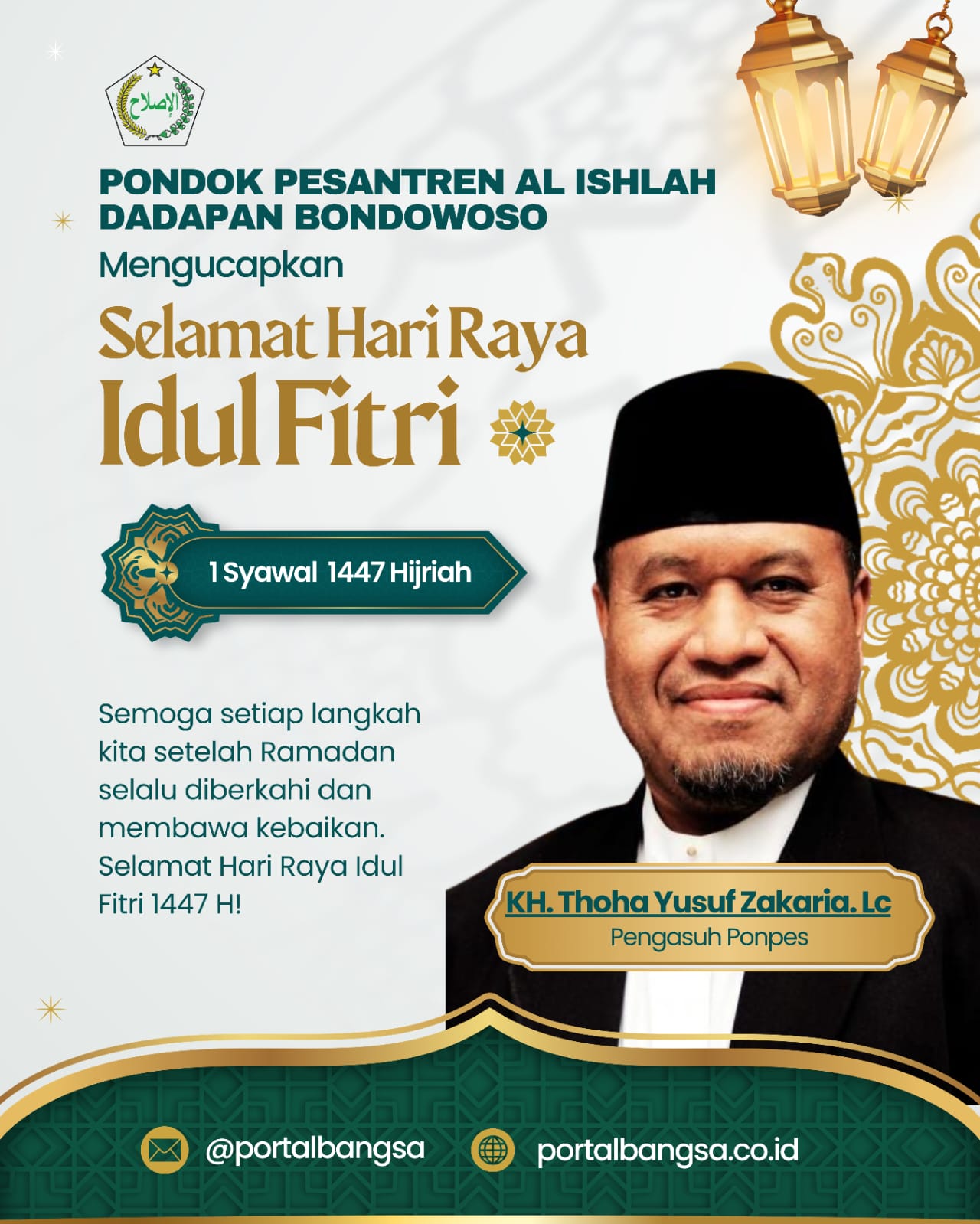 الإصلاح

PONDOK PESANTREN AL ISHLAH
DADAPAN BONDOWOSO

Mengucapkan

Selamat Hari Raya
Idul Fitri

1 Syawal 1447 Hijriah

Semoga setiap langkah kita setelah Ramadan selalu diberkahi dan membawa kebaikan. Selamat Hari Raya Idul Fitri 1447 H!

KH. Thoha Yusuf Zakaria. Lc
Pengasuh Ponpes

@portalbangsa
portalbangsa.co.id